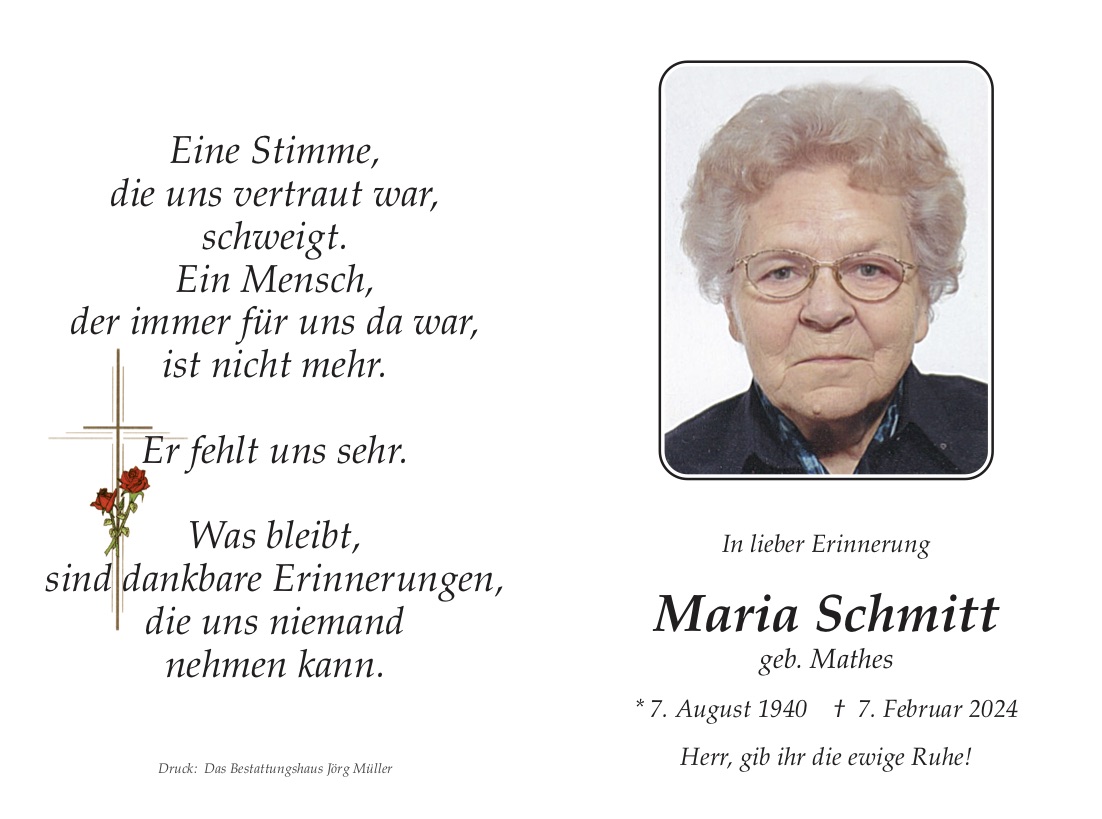 Eine Stimme,
die uns vertraut war,
schweigt.
Ein Mensch,
der immer für uns da war,
ist nicht mehr.

Er fehlt uns sehr.

Was bleibt,
sind dankbare Erinnerungen,
die uns niemand
nehmen kann.

Druck: Das Bestattungshaus Jörg Müller

In lieber Erinnerung

Maria Schmitt
geb. Mathes

* 7. August 1940 † 7. Februar 2024

Herr, gib ihr die ewige Ruhe!